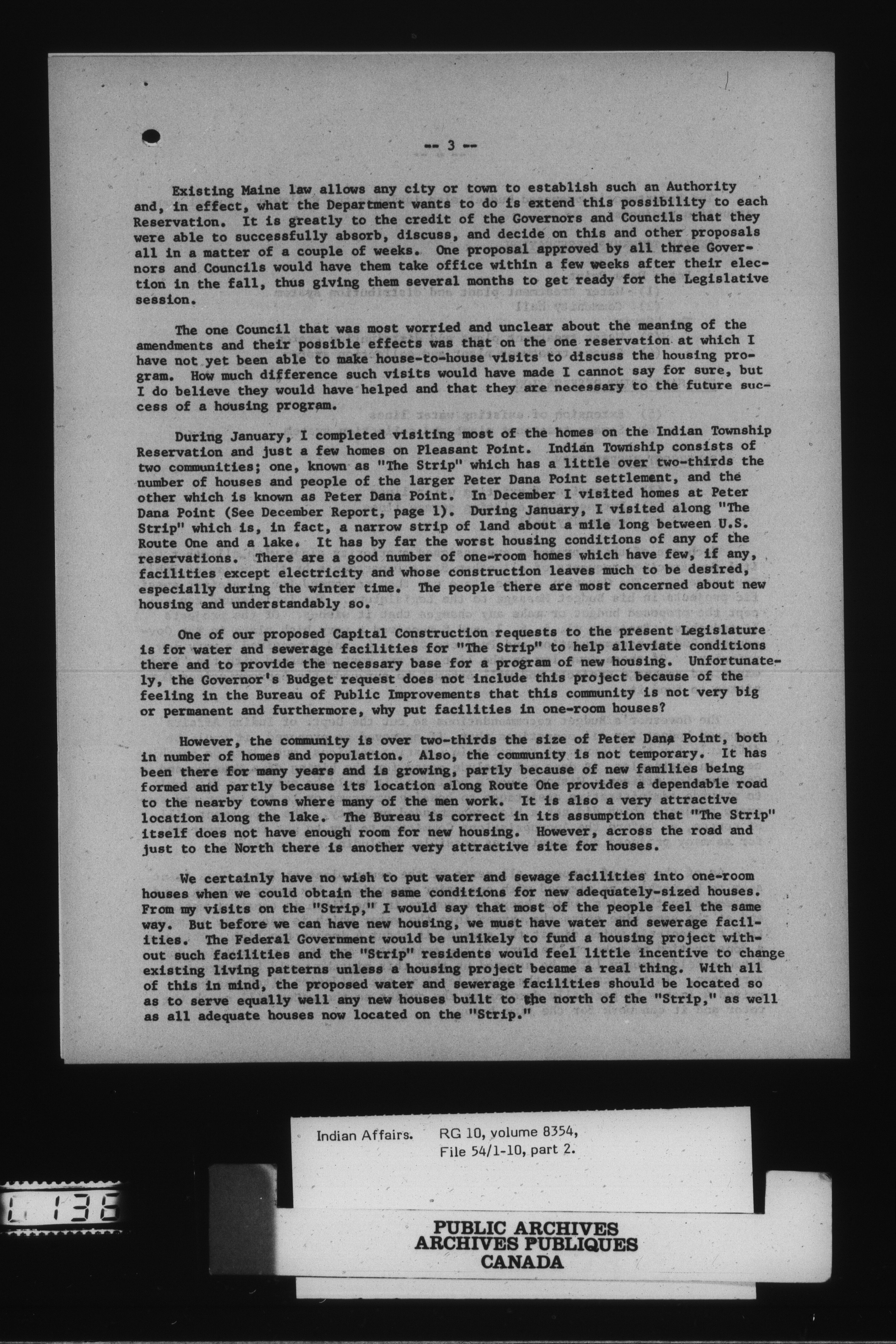 -- 3 --

Existing Maine law allows any city or town to establish such an Authority and, in effect, what the Department wants to do is extend this possibility to each Reservation. It is greatly to the credit of the Governors and Councils that they were able to successfully absorb, discuss, and decide on this and other proposals all in a matter of a couple of weeks. One proposal approved by all three Governors and Councils would have them take office within a few weeks after their election in the fall, thus giving them several months to get ready for the Legislative session.

The one Council that was most worried and unclear about the meaning of the amendments and their possible effects was that on the one reservation at which I have not yet been able to make house-to-house visits to discuss the housing program. How much difference such visits would have made I cannot say for sure, but I do believe they would have helped and that they are necessary to the future success of a housing program.

During January, I completed visiting most of the homes on the Indian Township Reservation and just a few homes on Pleasant Point. Indian Township consists of two communities; one, known as "The Strip" which has a little over two-thirds the number of houses and people of the larger Peter Dana Point settlement, and the other which is known as Peter Dana Point. In December I visited homes at Peter Dana Point (See December Report, page 1). During January, I visited along "The Strip" which is, in fact, a narrow strip of land about a mile long between U.S. Route One and a lake. It has by far the worst housing conditions of any of the reservations. There are a good number of one-room homes which have few, if any, facilities except electricity and whose construction leaves much to be desired, especially during the winter time. The people there are most concerned about new housing and understandably so.

One of our proposed Capital Construction requests to the present Legislature is for water and sewerage facilities for "The Strip" to help alleviate conditions there and to provide the necessary base for a program of new housing. Unfortunately, the Governor's Budget request does not include this project because of the feeling in the Bureau of Public Improvements that this community is not very big or permanent and furthermore, why put facilities in one-room houses?

However, the community is over two-thirds the size of Peter Dana Point, both in number of homes and population. Also, the community is not temporary. It has been there for many years and is growing, partly because of new families being formed and partly because its location along Route One provides a dependable road to the nearby towns where many of the men work. It is also a very attractive location along the lake. The Bureau is correct in its assumption that "The Strip" itself does not have enough room for new housing. However, across the road and just to the North there is another very attractive site for houses.

We certainly have no wish to put water and sewage facilities into one-room houses when we could obtain the same conditions for new adequately-sized houses. From my visits on the "Strip," I would say that most of the people feel the same way. But before we can have new housing, we must have water and sewerage facilities. The Federal Government would be unlikely to fund a housing project without such facilities and the "Strip" residents would feel little incentive to change existing living patterns unless a housing project became a real thing. With all of this in mind, the proposed water and sewerage facilities should be located so as to serve equally well any new houses built to the north of the "Strip," as well as all adequate houses now located on the "Strip."

Indian Affairs. RG 10, volume 8354, File 54/1-10, part 2.

L 136

PUBLIC ARCHIVES
ARCHIVES PUBLIQUES
CANADA